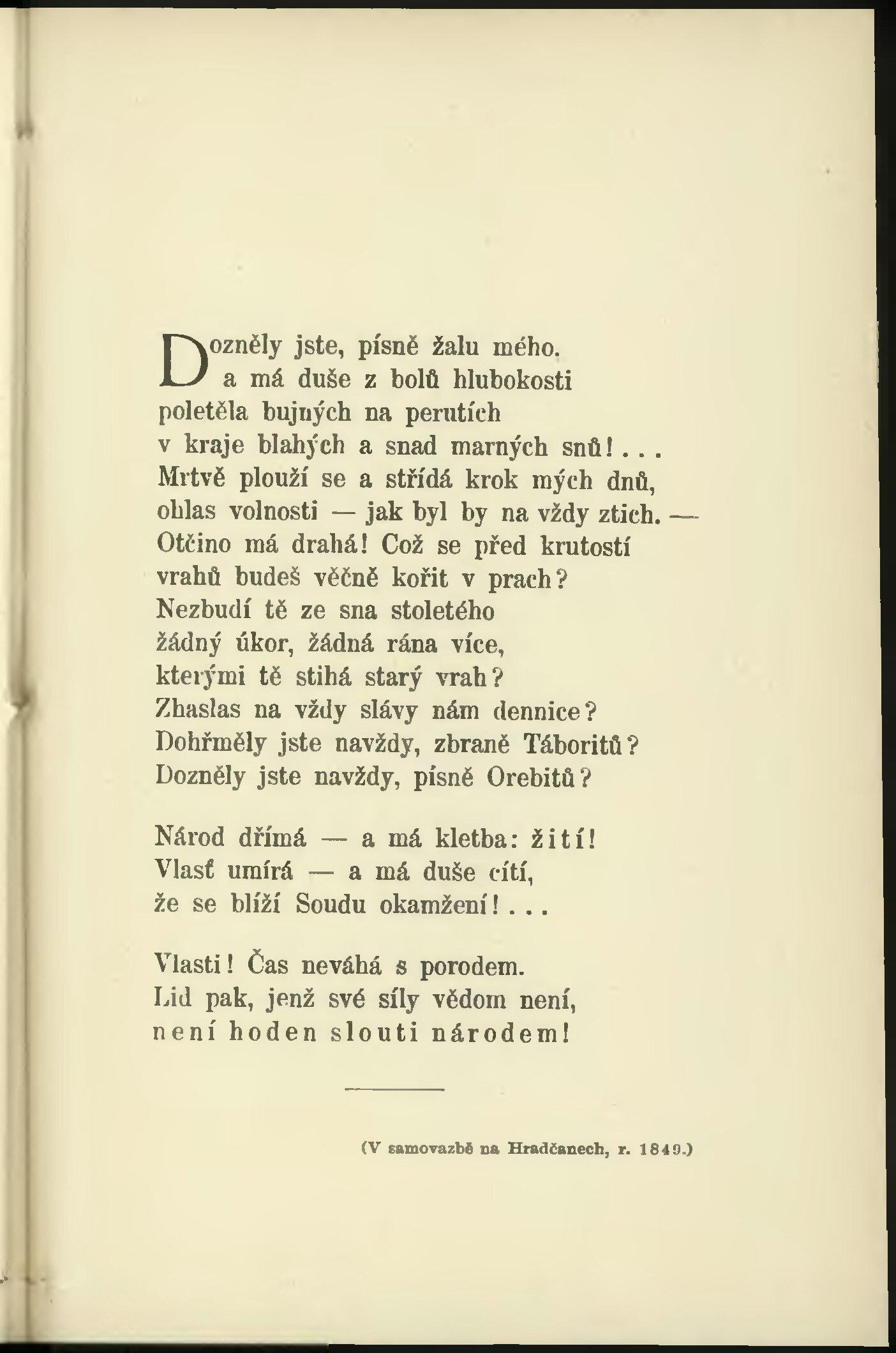 Dozněly jste, písně žalu mého.
a má duše z bolů hlubokosti
poletěla bujných na perutích
v kraje blahých a snad marných snů!...
Mrtvě plouží se a střídá krok mých dnů,
ohlas volnosti — jak byl by na vždy ztich. —
Otčino má drahá! Což se před krutostí
vrahů budeš věčně kořit v prach?
Nezbudí tě ze sna stoletého
žádný úkor, žádná rána více,
kterými tě stihá starý vrah?
Zhaslas na vždy slávy nám dennice?
Dohřměly jste navždy, zbraně Táboritů?
Dozněly jste navždy, písně Orebitů?

Národ dřímá — a má kletba: žití!
Vlasť umírá — a má duše cítí,
že se blíží Soudu okamžení!...

Vlasti! Čas neváhá s porodem.
Lid pak, jenž své síly vědom není,
není hoden slouti národem!

(V samovazbě na Hradčanech, r. 1849.)